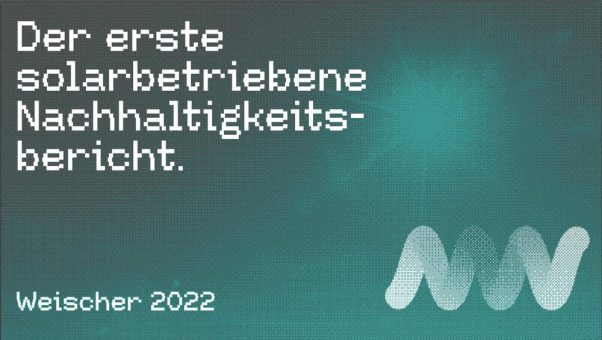 Der erste solarbetriebene Nachhaltigkeitsbericht.

Weischer 2022